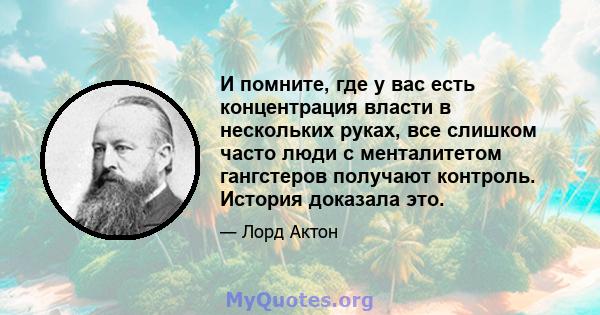 И помните, где у вас есть концентрация власти в нескольких руках, все слишком часто люди с менталитетом гангстеров получают контроль. История доказала это.

— Лорд Актон

MyQuotes.org